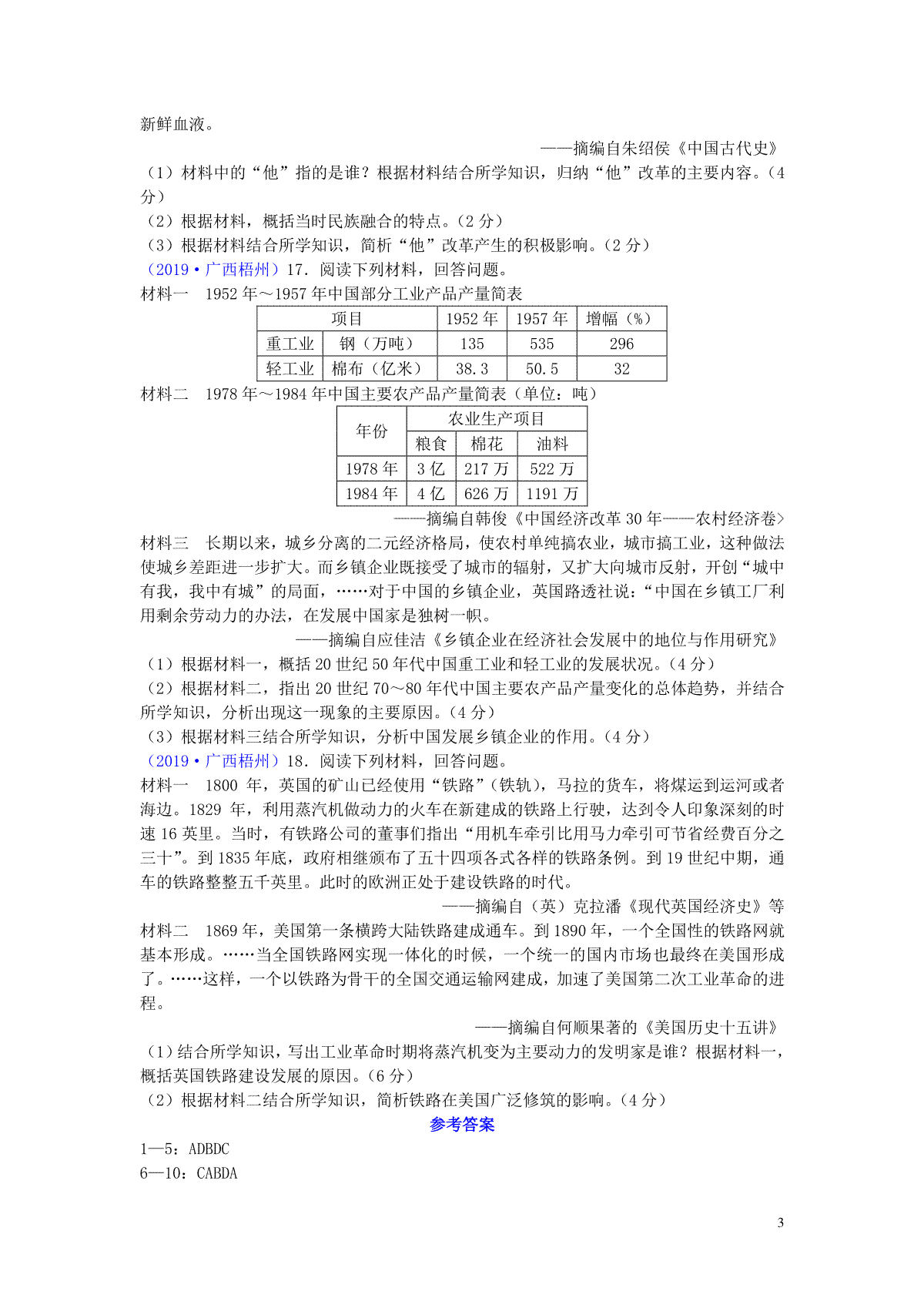 新鲜血液。

——摘编自朱绍侯《中国古代史》

（1）材料中的“他”指的是谁？根据材料结合所学知识，归纳“他”改革的主要内容。（4分）

（2）根据材料，概括当时民族融合的特点。（2分）

（3）根据材料结合所学知识，简析“他”改革产生的积极影响。（2分）

（2019·广西梧州）17．阅读下列材料，回答问题。

材料一　1952年～1957年中国部分工业产品产量简表

| 项目 | | 1952年 | 1957年 | 增幅（%） |
|---|---|---|---|---|
| 重工业 | 钢（万吨） | 135 | 535 | 296 |
| 轻工业 | 棉布（亿米） | 38.3 | 50.5 | 32 |

材料二　1978年～1984年中国主要农产品产量简表（单位：吨）

| 年份 | 农业生产项目 | | |
|---|---|---|---|
| | 粮食 | 棉花 | 油料 |
| 1978年 | 3亿 | 217万 | 522万 |
| 1984年 | 4亿 | 626万 | 1191万 |

——摘编自韩俊《中国经济改革30年——农村经济卷》

材料三　长期以来，城乡分离的二元经济格局，使农村单纯搞农业，城市搞工业，这种做法使城乡差距进一步扩大。而乡镇企业既接受了城市的辐射，又扩大向城市反射，开创“城中有我，我中有城”的局面，……对于中国的乡镇企业，英国路透社说：“中国在乡镇工厂利用剩余劳动力的办法，在发展中国家是独树一帜。

——摘编自应佳洁《乡镇企业在经济社会发展中的地位与作用研究》

（1）根据材料一，概括20世纪50年代中国重工业和轻工业的发展状况。（4分）

（2）根据材料二，指出20世纪70～80年代中国主要农产品产量变化的总体趋势，并结合所学知识，分析出现这一现象的主要原因。（4分）

（3）根据材料三结合所学知识，分析中国发展乡镇企业的作用。（4分）

（2019·广西梧州）18．阅读下列材料，回答问题。

材料一　1800年，英国的矿山已经使用“铁路”（铁轨），马拉的货车，将煤运到运河或者海边。1829年，利用蒸汽机做动力的火车在新建成的铁路上行驶，达到令人印象深刻的时速16英里。当时，有铁路公司的董事们指出“用机车牵引比用马力牵引可节省经费百分之三十”。到1835年底，政府相继颁布了五十四项各式各样的铁路条例。到19世纪中期，通车的铁路整整五千英里。此时的欧洲正处于建设铁路的时代。

——摘编自（英）克拉潘《现代英国经济史》等

材料二　1869年，美国第一条横跨大陆铁路建成通车。到1890年，一个全国性的铁路网就基本形成。……当全国铁路网实现一体化的时候，一个统一的国内市场也最终在美国形成了。……这样，一个以铁路为骨干的全国交通运输网建成，加速了美国第二次工业革命的进程。

——摘编自何顺果著的《美国历史十五讲》

（1）结合所学知识，写出工业革命时期将蒸汽机变为主要动力的发明家是谁？根据材料一，概括英国铁路建设发展的原因。（6分）

（2）根据材料二结合所学知识，简析铁路在美国广泛修筑的影响。（4分）

参考答案

1—5：ADBDC

6—10：CABDA

3